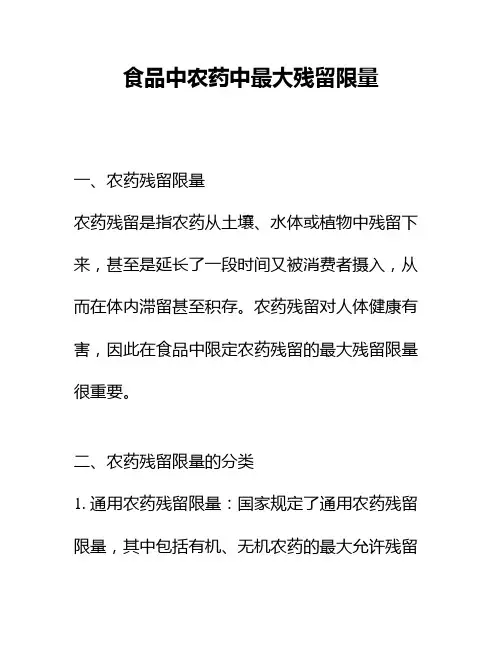 食品中农药中最大残留限量

一、农药残留限量

农药残留是指农药从土壤、水体或植物中残留下来，甚至是延长了一段时间又被消费者摄入，从而在体内滞留甚至积存。农药残留对人体健康有害，因此在食品中限定农药残留的最大残留限量很重要。

二、农药残留限量的分类

1. 通用农药残留限量：国家规定了通用农药残留限量，其中包括有机、无机农药的最大允许残留